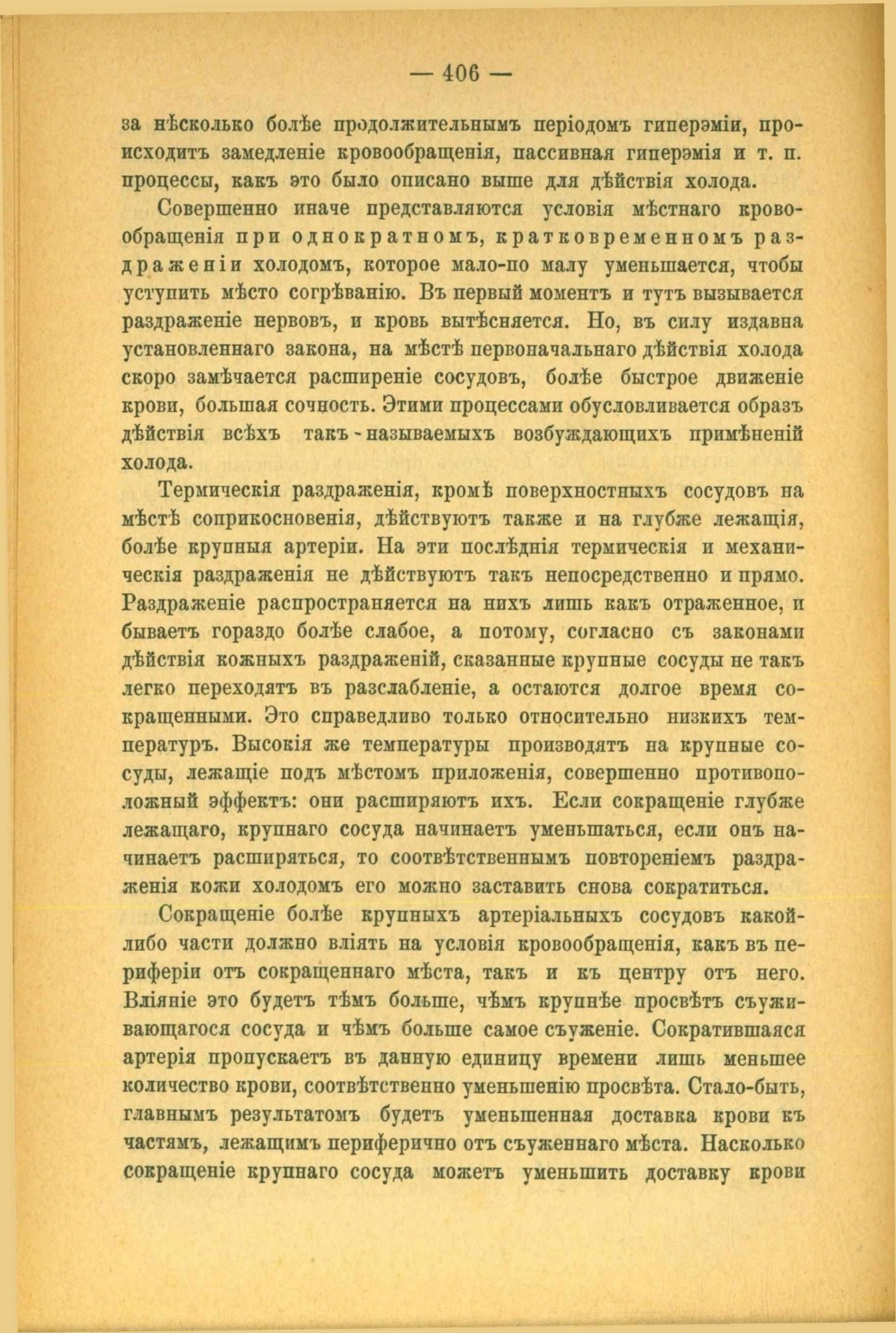 — 406 —

за нѣсколько болѣе продолжительнымъ періодомъ гиперэміи, происходитъ замедленіе кровообращенія, пассивная гиперэмія и т. п. процессы, какъ это было описано выше для дѣйствія холода.

Совершенно иначе представляются условія мѣстнаго кровообращенія при однократномъ, кратковременномъ раздраженіи холодомъ, которое мало-по малу уменьшается, чтобы уступить мѣсто согрѣванію. Въ первый моментъ и тутъ вызывается раздраженіе нервовъ, и кровь вытѣсняется. Но, въ силу издавна установленнаго закона, на мѣстѣ первоначальнаго дѣйствія холода скоро замѣчается расширеніе сосудовъ, болѣе быстрое движеніе крови, большая сочность. Этими процессами обусловливается образъ дѣйствія всѣхъ такъ-называемыхъ возбуждающихъ примѣненій холода.

Термическія раздраженія, кромѣ поверхностныхъ сосудовъ на мѣстѣ соприкосновенія, дѣйствуютъ также и на глубже лежащія, болѣе крупныя артеріи. На эти послѣднія термическія и механическія раздраженія не дѣйствуютъ такъ непосредственно и прямо. Раздраженіе распространяется на нихъ лишь какъ отраженное, и бываетъ гораздо болѣе слабое, а потому, согласно съ законами дѣйствія кожныхъ раздраженій, сказанные крупные сосуды не такъ легко переходятъ въ разслабленіе, а остаются долгое время сокращенными. Это справедливо только относительно низкихъ температуръ. Высокія же температуры производятъ на крупные сосуды, лежащіе подъ мѣстомъ приложенія, совершенно противоположный эффектъ: они расширяютъ ихъ. Если сокращеніе глубже лежащаго, крупнаго сосуда начинаетъ уменьшаться, если онъ начинаетъ расширяться, то соотвѣтственнымъ повтореніемъ раздраженія кожи холодомъ его можно заставить снова сократиться.

Сокращеніе болѣе крупныхъ артеріальныхъ сосудовъ какой-либо части должно вліять на условія кровообращенія, какъ въ периферіи отъ сокращеннаго мѣста, такъ и къ центру отъ него. Вліяніе это будетъ тѣмъ больше, чѣмъ крупнѣе просвѣтъ съуживающагося сосуда и чѣмъ больше самое съуженіе. Сократившаяся артерія пропускаетъ въ данную единицу времени лишь меньшее количество крови, соотвѣтственно уменьшенію просвѣта. Стало-быть, главнымъ результатомъ будетъ уменьшенная доставка крови къ частямъ, лежащимъ периферично отъ съуженнаго мѣста. Насколько сокращеніе крупнаго сосуда можетъ уменьшить доставку крови